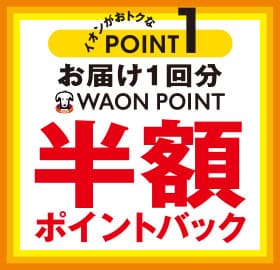 イオンがおトクな
POINT 1
お届け1回分
WAON POINT
半額
ポイントバック